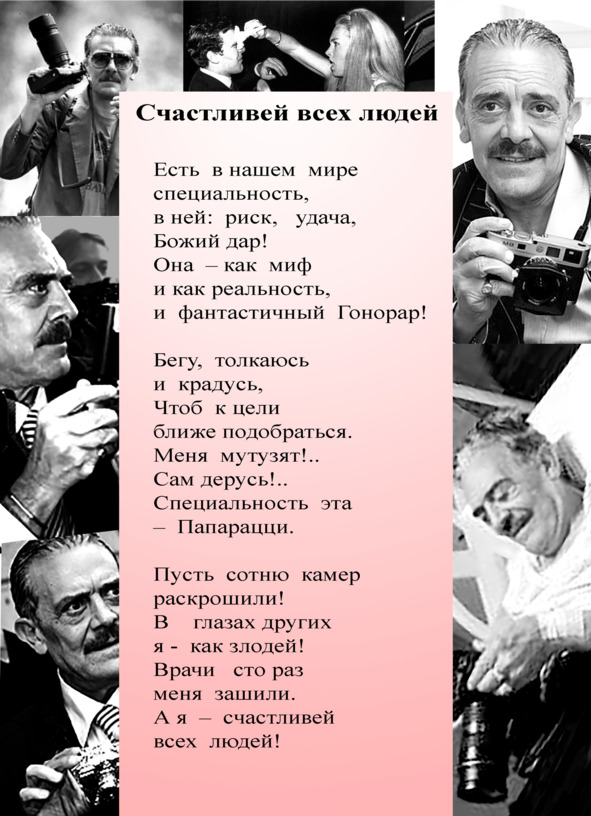 Счастливей всех людей

Есть в нашем мире
специальность,
в ней: риск, удача,
Божий дар!
Она – как миф
и как реальность,
и фантастичный Гонорар!

Бегу, толкаюсь
и крадусь,
Чтоб к цели
ближе подобраться.
Меня мутузят!..
Сам дерусь!..
Специальность эта
– Папарацци.

Пусть сотню камер
раскрошили!
В глазах других
я - как злодей!
Врачи сто раз
меня зашили.
А я – счастливей
всех людей!